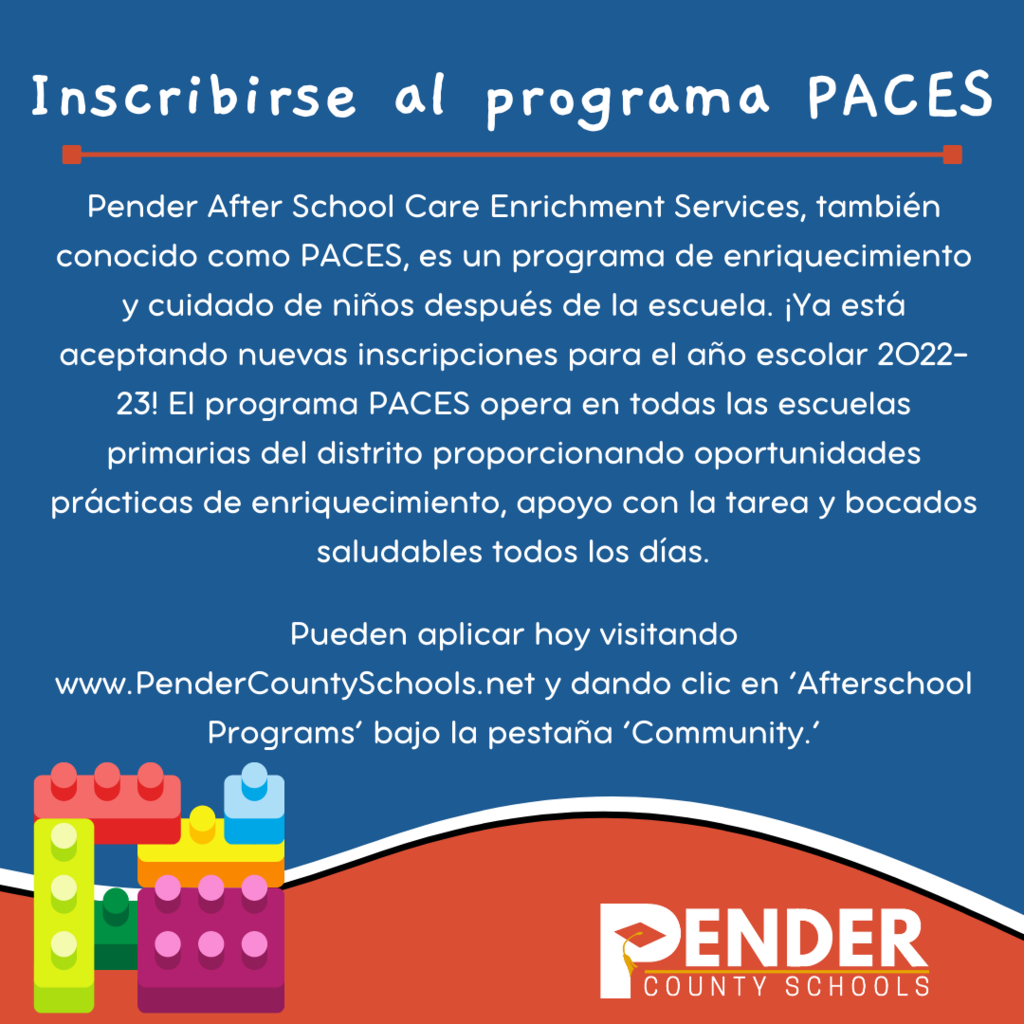 Inscribirse al programa PACES

Pender After School Care Enrichment Services, también conocido como PACES, es un programa de enriquecimiento y cuidado de niños después de la escuela. ¡Ya está aceptando nuevas inscripciones para el año escolar 2022-23! El programa PACES opera en todas las escuelas primarias del distrito proporcionando oportunidades prácticas de enriquecimiento, apoyo con la tarea y bocados saludables todos los días.

Pueden aplicar hoy visitando www.PenderCountySchools.net y dando clic en 'Afterschool Programs' bajo la pestaña 'Community.'

PENDER
COUNTY SCHOOLS